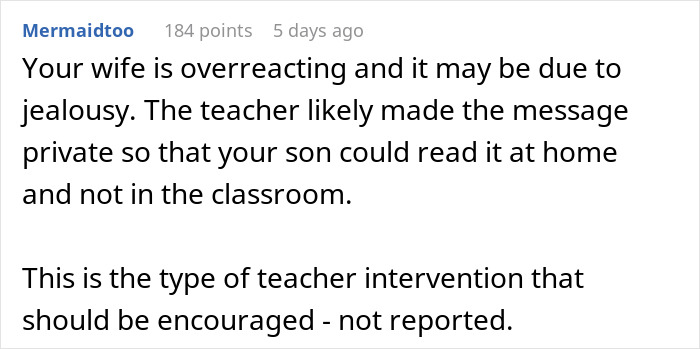 Mermaidtoo 184 points 5 days ago

Your wife is overreacting and it may be due to jealousy. The teacher likely made the message private so that your son could read it at home and not in the classroom.

This is the type of teacher intervention that should be encouraged - not reported.